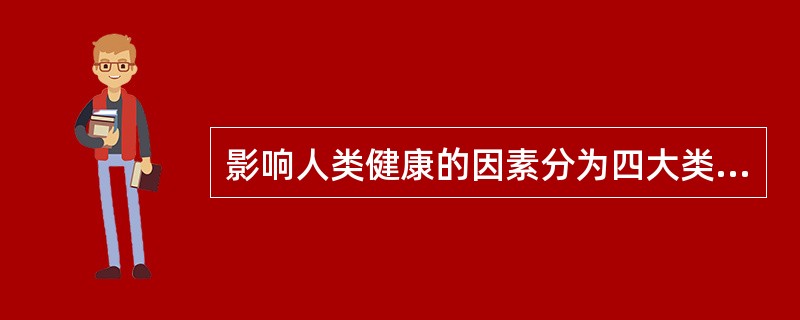 影响人类健康的因素分为四大类...